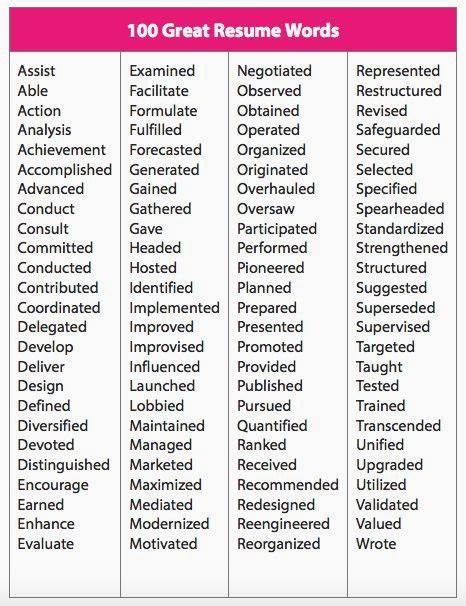 100 Great Resume Words

Assist
Able
Action
Analysis
Achievement
Accomplished
Advanced
Conduct
Consult
Committed
Conducted
Contributed
Coordinated
Delegated
Develop
Deliver
Design
Defined
Diversified
Devoted
Distinguished
Encourage
Earned
Enhance
Evaluate

Examined
Facilitate
Formulate
Fulfilled
Forecasted
Generated
Gained
Gathered
Gave
Headed
Hosted
Identified
Implemented
Improved
Improvised
Influenced
Launched
Lobbied
Maintained
Managed
Marketed
Maximized
Mediated
Modernized
Motivated

Negotiated
Observed
Obtained
Operated
Organized
Originated
Overhauled
Oversaw
Participated
Performed
Pioneered
Planned
Prepared
Presented
Promoted
Provided
Published
Pursued
Quantified
Ranked
Received
Recommended
Redesigned
Reengineered
Reorganized

Represented
Restructured
Revised
Safeguarded
Secured
Selected
Specified
Spearheaded
Standardized
Strengthened
Structured
Suggested
Superseded
Supervised
Targeted
Taught
Tested
Trained
Transcended
Unified
Upgraded
Utilized
Validated
Valued
Wrote